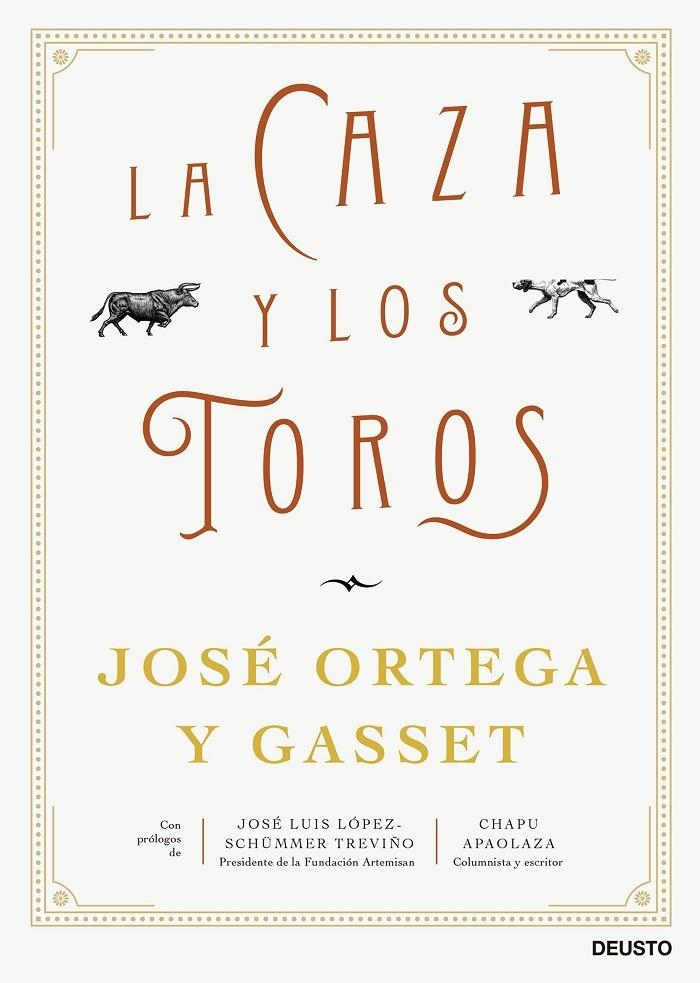 LA CAZA Y LOS TOROS

JOSÉ ORTEGA Y GASSET

Con prólogos de

JOSÉ LUIS LÓPEZ-SCHÜMMER TREVIÑO
Presidente de la Fundación Artemisan

CHAPU APAOLAZA
Columnista y escritor

DEUSTO